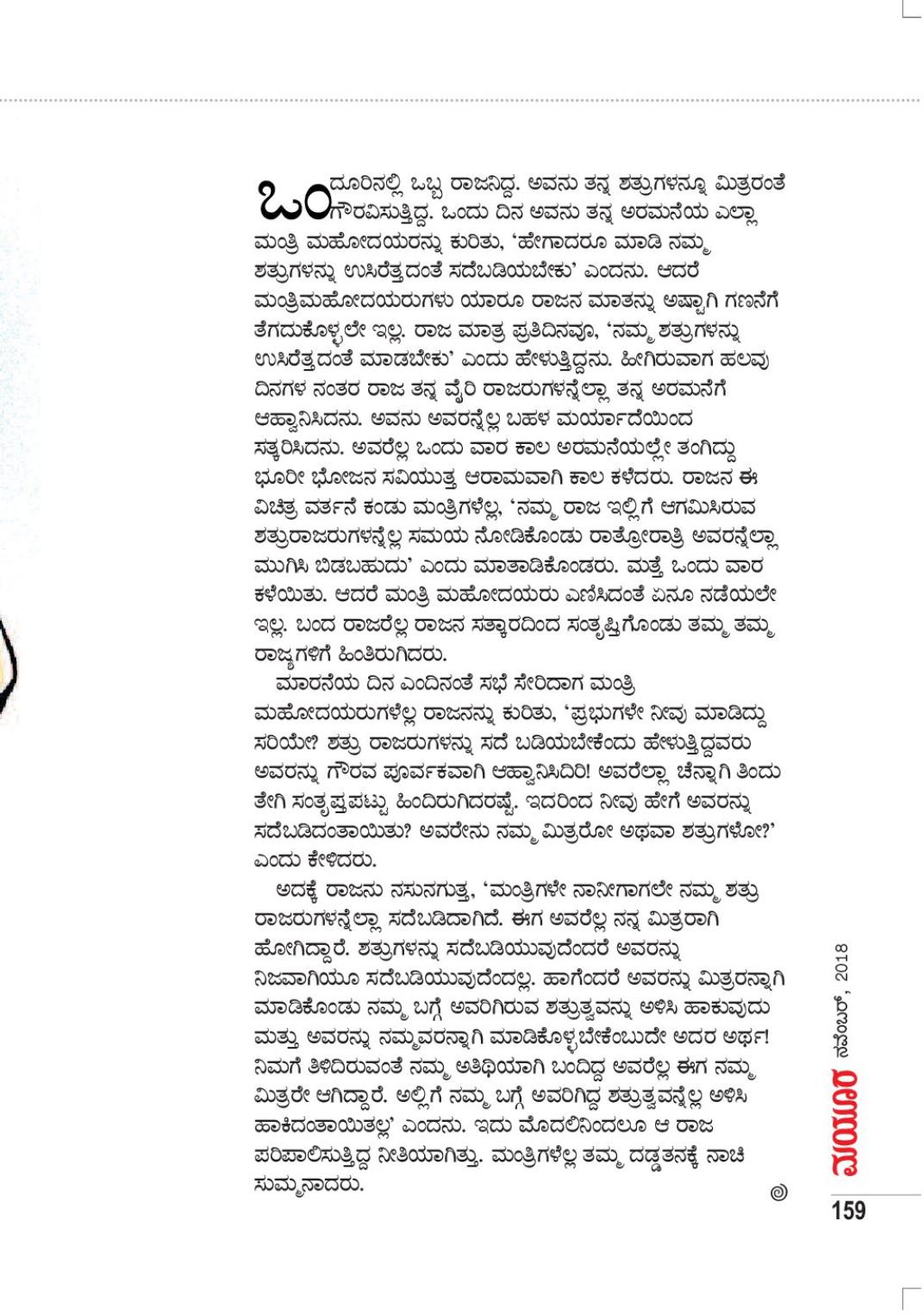 ಒಂದೂರಿನಲ್ಲಿ ಒಬ್ಬ ರಾಜನಿದ್ದ. ಅವನು ತನ್ನ ಶತ್ರುಗಳನ್ನೂ ಮಿತ್ರರಂತೆ ಗೌರವಿಸುತ್ತಿದ್ದ. ಒಂದು ದಿನ ಅವನು ತನ್ನ ಅರಮನೆಯ ಎಲ್ಲಾ ಮಂತ್ರಿ ಮಹೋದಯರನ್ನು ಕುರಿತು, 'ಹೇಗಾದರೂ ಮಾಡಿ ನಮ್ಮ ಶತ್ರುಗಳನ್ನು ಉಸಿರೆತ್ತದಂತೆ ಸದೆಬಡಿಯಬೇಕು' ಎಂದನು. ಆದರೆ ಮಂತ್ರಿಮಹೋದಯರುಗಳು ಯಾರೂ ರಾಜನ ಮಾತನ್ನು ಅಷ್ಟಾಗಿ ಗಣನೆಗೆ ತೆಗೆದುಕೊಳ್ಳಲೇ ಇಲ್ಲ. ರಾಜ ಮಾತ್ರ ಪ್ರತಿದಿನವೂ, 'ನಮ್ಮ ಶತ್ರುಗಳನ್ನು ಉಸಿರೆತ್ತದಂತೆ ಮಾಡಬೇಕು' ಎಂದು ಹೇಳುತ್ತಿದ್ದನು. ಹೀಗಿರುವಾಗ ಹಲವು ದಿನಗಳ ನಂತರ ರಾಜ ತನ್ನ ವೈರಿ ರಾಜರುಗಳನ್ನೆಲ್ಲಾ ತನ್ನ ಅರಮನೆಗೆ ಆಹ್ವಾನಿಸಿದನು. ಅವನು ಅವರನ್ನೆಲ್ಲ ಬಹಳ ಮರ್ಯಾದೆಯಿಂದ ಸತ್ಕರಿಸಿದನು. ಅವರೆಲ್ಲ ಒಂದು ವಾರ ಕಾಲ ಅರಮನೆಯಲ್ಲೇ ತಂಗಿದ್ದು ಭೂರೀ ಭೋಜನ ಸವಿಯುತ್ತ ಆರಾಮವಾಗಿ ಕಾಲ ಕಳೆದರು. ರಾಜನ ಈ ವಿಚಿತ್ರ ವರ್ತನೆ ಕಂಡು ಮಂತ್ರಿಗಳೆಲ್ಲ, 'ನಮ್ಮ ರಾಜ ಇಲ್ಲಿಗೆ ಆಗಮಿಸಿರುವ ಶತ್ರುರಾಜರುಗಳನ್ನೆಲ್ಲ ಸಮಯ ನೋಡಿಕೊಂಡು ರಾತ್ರೋರಾತ್ರಿ ಅವರನ್ನೆಲ್ಲಾ ಮುಗಿಸಿ ಬಿಡಬಹುದು' ಎಂದು ಮಾತಾಡಿಕೊಂಡರು. ಮತ್ತೆ ಒಂದು ವಾರ ಕಳೆಯಿತು. ಆದರೆ ಮಂತ್ರಿ ಮಹೋದಯರು ಎಣಿಸಿದಂತೆ ಏನೂ ನಡೆಯಲೇ ಇಲ್ಲ. ಬಂದ ರಾಜರೆಲ್ಲ ರಾಜನ ಸತ್ಕಾರದಿಂದ ಸಂತೃಪ್ತಿಗೊಂಡು ತಮ್ಮ ತಮ್ಮ ರಾಜ್ಯಗಳಿಗೆ ಹಿಂತಿರುಗಿದರು.

ಮಾರನೆಯ ದಿನ ಎಂದಿನಂತೆ ಸಭೆ ಸೇರಿದಾಗ ಮಂತ್ರಿ ಮಹೋದಯರುಗಳೆಲ್ಲ ರಾಜನನ್ನು ಕುರಿತು, 'ಪ್ರಭುಗಳೇ ನೀವು ಮಾಡಿದ್ದು ಸರಿಯೇ? ಶತ್ರು ರಾಜರುಗಳನ್ನು ಸದೆ ಬಡಿಯಬೇಕೆಂದು ಹೇಳುತ್ತಿದ್ದವರು ಅವರನ್ನು ಗೌರವ ಪೂರ್ವಕವಾಗಿ ಆಹ್ವಾನಿಸಿದಿರಿ! ಅವರೆಲ್ಲಾ ಚೆನ್ನಾಗಿ ತಿಂದು ತೇಗಿ ಸಂತೃಪ್ತಪಟ್ಟು ಹಿಂದಿರುಗಿದರಷ್ಟೆ. ಇದರಿಂದ ನೀವು ಹೇಗೆ ಅವರನ್ನು ಸದೆಬಡಿದಂತಾಯಿತು? ಅವರೇನು ನಮ್ಮ ಮಿತ್ರರೋ ಅಥವಾ ಶತ್ರುಗಳೋ?' ಎಂದು ಕೇಳಿದರು.

ಅದಕ್ಕೆ ರಾಜನು ನಸುನಗುತ್ತ, 'ಮಂತ್ರಿಗಳೇ ನಾನೀಗಾಗಲೇ ನಮ್ಮ ಶತ್ರು ರಾಜರುಗಳನ್ನೆಲ್ಲಾ ಸದೆಬಡಿದಾಗಿದೆ. ಈಗ ಅವರೆಲ್ಲ ನನ್ನ ಮಿತ್ರರಾಗಿ ಹೋಗಿದ್ದಾರೆ. ಶತ್ರುಗಳನ್ನು ಸದೆಬಡಿಯುವುದೆಂದರೆ ಅವರನ್ನು ನಿಜವಾಗಿಯೂ ಸದೆಬಡಿಯುವುದೆಂದಲ್ಲ. ಹಾಗೆಂದರೆ ಅವರನ್ನು ಮಿತ್ರರನ್ನಾಗಿ ಮಾಡಿಕೊಂಡು ನಮ್ಮ ಬಗ್ಗೆ ಅವರಿಗಿರುವ ಶತ್ರುತ್ವವನ್ನು ಅಳಿಸಿ ಹಾಕುವುದು ಮತ್ತು ಅವರನ್ನು ನಮ್ಮವರನ್ನಾಗಿ ಮಾಡಿಕೊಳ್ಳಬೇಕೆಂಬುದೇ ಅದರ ಅರ್ಥ! ನಿಮಗೆ ತಿಳಿದಿರುವಂತೆ ನಮ್ಮ ಅತಿಥಿಯಾಗಿ ಬಂದಿದ್ದ ಅವರೆಲ್ಲ ಈಗ ನಮ್ಮ ಮಿತ್ರರೇ ಆಗಿದ್ದಾರೆ. ಅಲ್ಲಿಗೆ ನಮ್ಮ ಬಗ್ಗೆ ಅವರಿಗಿದ್ದ ಶತ್ರುತ್ವವನ್ನೆಲ್ಲ ಅಳಿಸಿ ಹಾಕಿದಂತಾಯಿತಲ್ಲ' ಎಂದನು. ಇದು ಮೊದಲಿನಿಂದಲೂ ಆ ರಾಜ ಪರಿಪಾಲಿಸುತ್ತಿದ್ದ ನೀತಿಯಾಗಿತ್ತು. ಮಂತ್ರಿಗಳೆಲ್ಲ ತಮ್ಮ ದಡ್ಡತನಕ್ಕೆ ನಾಚಿ ಸುಮ್ಮನಾದರು.

ಮಯೂರ ನವೆಂಬರ್, 2018

159